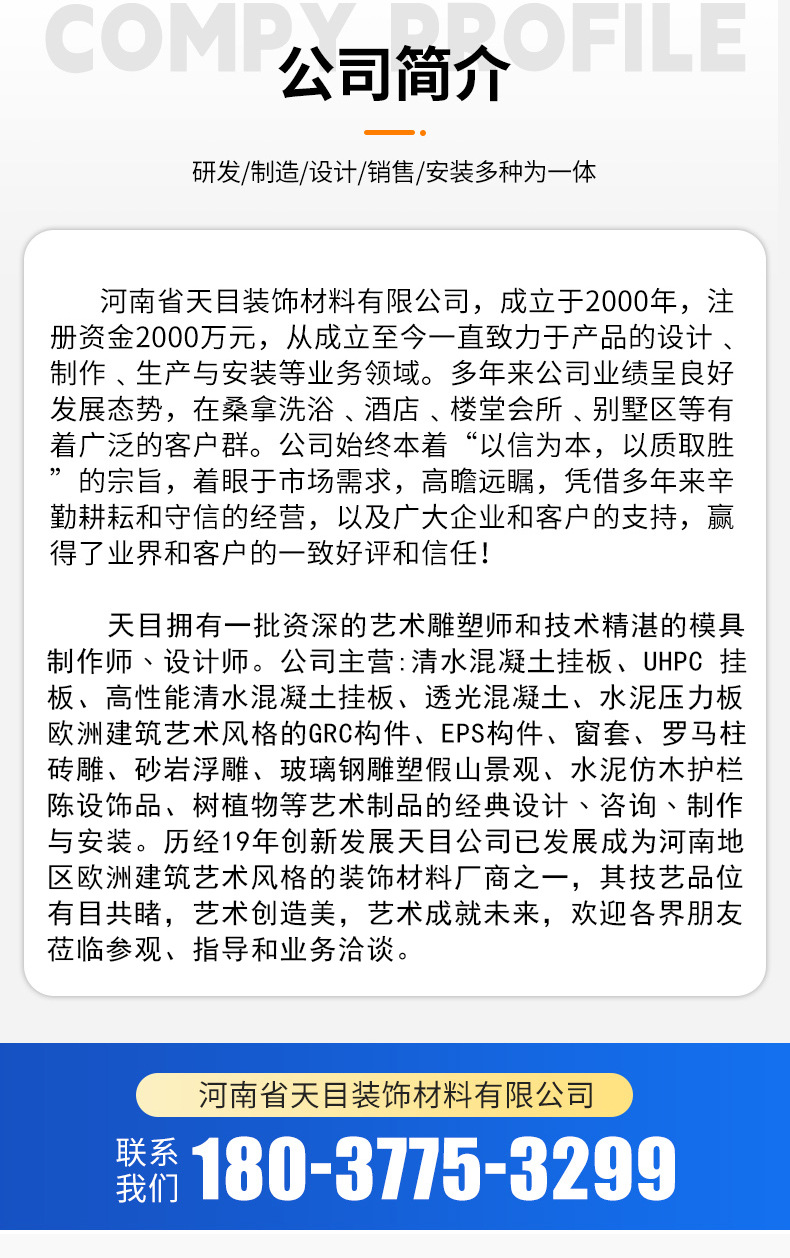 COMPY PROFILE

公司简介

研发/制造/设计/销售/安装多种为一体

河南省天目装饰材料有限公司，成立于2000年，注册资金2000万元，从成立至今一直致力于产品的设计 、制作 、生产与安装等业务领域。多年来公司业绩呈良好发展态势，在桑拿洗浴 、酒店 、楼堂会所 、别墅区等有着广泛的客户群。公司始终本着“以信为本，以质取胜”的宗旨，着眼于市场需求，高瞻远瞩，凭借多年来辛勤耕耘和守信的经营，以及广大企业和客户的支持，赢得了业界和客户的一致好评和信任！

天目拥有一批资深的艺术雕塑师和技术精湛的模具制作师、设计师。公司主营:清水混凝土挂板、UHPC 挂板、高性能清水混凝土挂板、透光混凝土、水泥压力板欧洲建筑艺术风格的GRC构件、EPS构件、窗套、罗马柱砖雕、砂岩浮雕、玻璃钢雕塑假山景观、水泥仿木护栏陈设饰品、树植物等艺术制品的经典设计、咨询、制作与安装。历经19年创新发展天目公司已发展成为河南地区欧洲建筑艺术风格的装饰材料厂商之一，其技艺品位有目共睹，艺术创造美，艺术成就未来，欢迎各界朋友莅临参观、指导和业务洽谈。

河南省天目装饰材料有限公司

联系我们 180-3775-3299